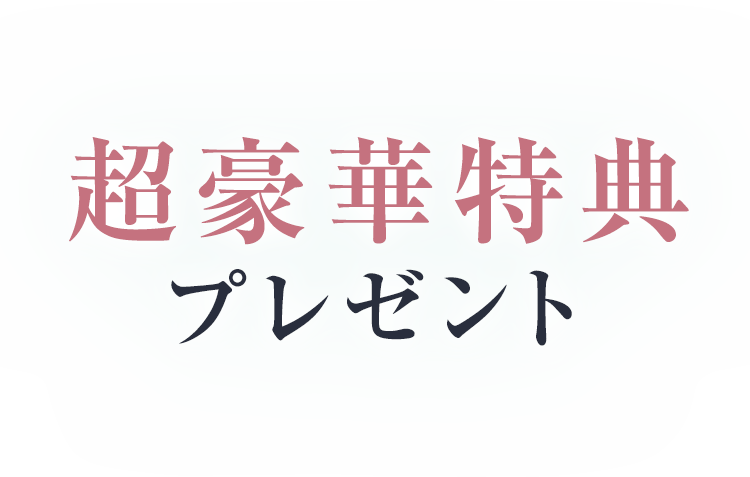 超豪華特典
プレゼント